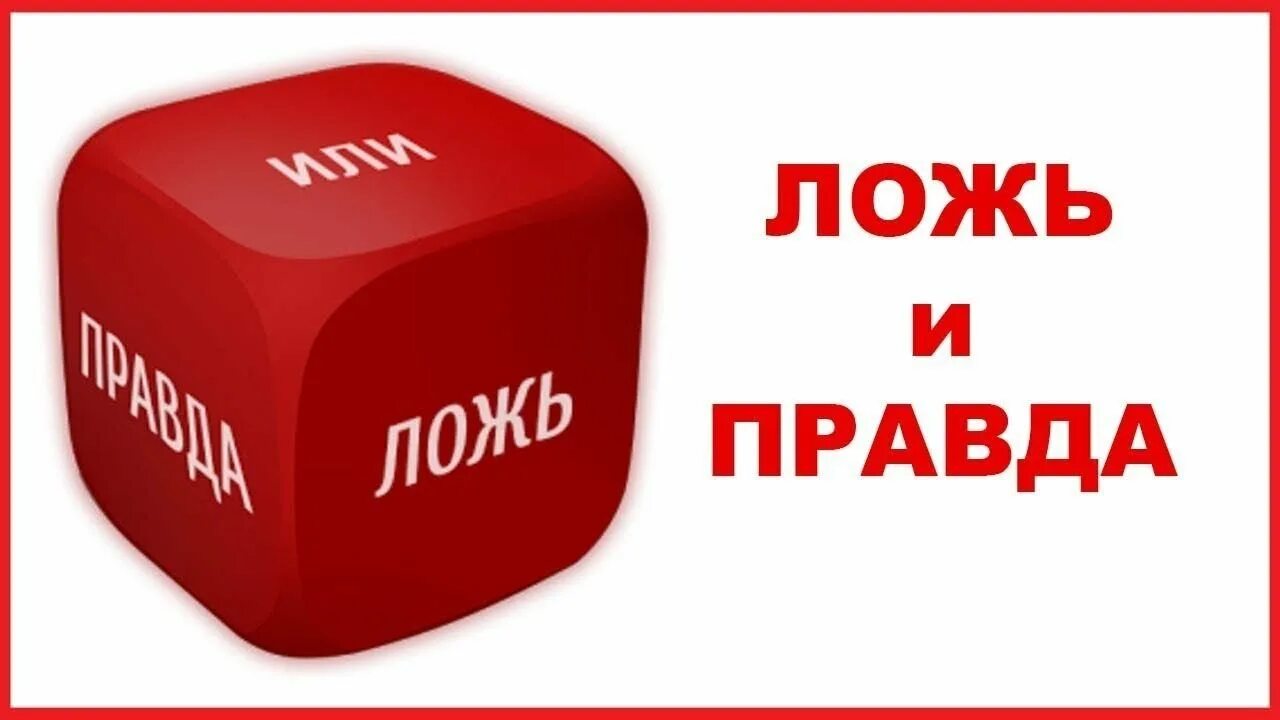 ИЛИ
ПРАВДА
ЛОЖЬ

ЛОЖЬ
И
ПРАВДА